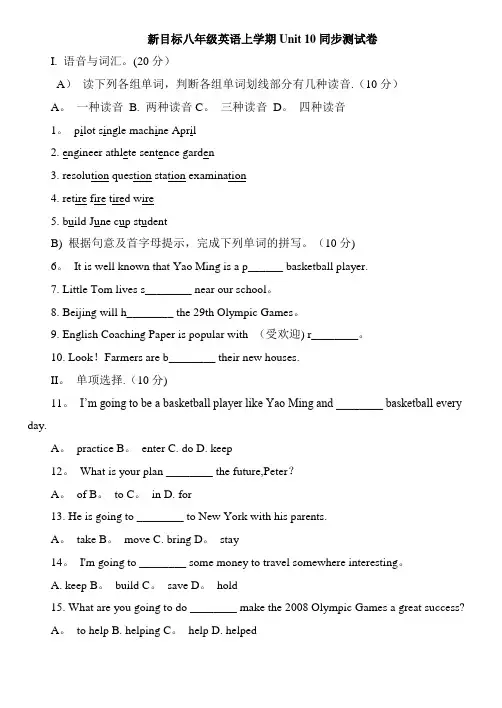 新目标八年级英语上学期Unit 10同步测试卷

I. 语音与词汇。(20分)

A） 读下列各组单词，判断各组单词划线部分有几种读音.（10分）

A。 一种读音 B. 两种读音 C。 三种读音 D。 四种读音

1。 pilot single machine April

2. engineer athlete sentence garden

3. resolution question station examination

4. retire fire tired wire

5. build June cup student

B) 根据句意及首字母提示，完成下列单词的拼写。（10分)

6。 It is well known that Yao Ming is a p____ basketball player.

7. Little Tom lives s____ near our school。

8. Beijing will h____ the 29th Olympic Games。

9. English Coaching Paper is popular with （受欢迎) r____。

10. Look！ Farmers are b____ their new houses.

II。 单项选择.（10分)

11。 I'm going to be a basketball player like Yao Ming and ____ basketball every day.

A。 practice B。 enter C. do D. keep

12。 What is your plan ____ the future,Peter?

A。 of B。 to C。 in D. for

13. He is going to ____ to New York with his parents.

A。 take B。 move C. bring D。 stay

14。 I'm going to ____ some money to travel somewhere interesting。

A. keep B。 build C。 save D。 hold

15. What are you going to do ____ make the 2008 Olympic Games a great success?

A。 to help B. helping C。 help D. helped